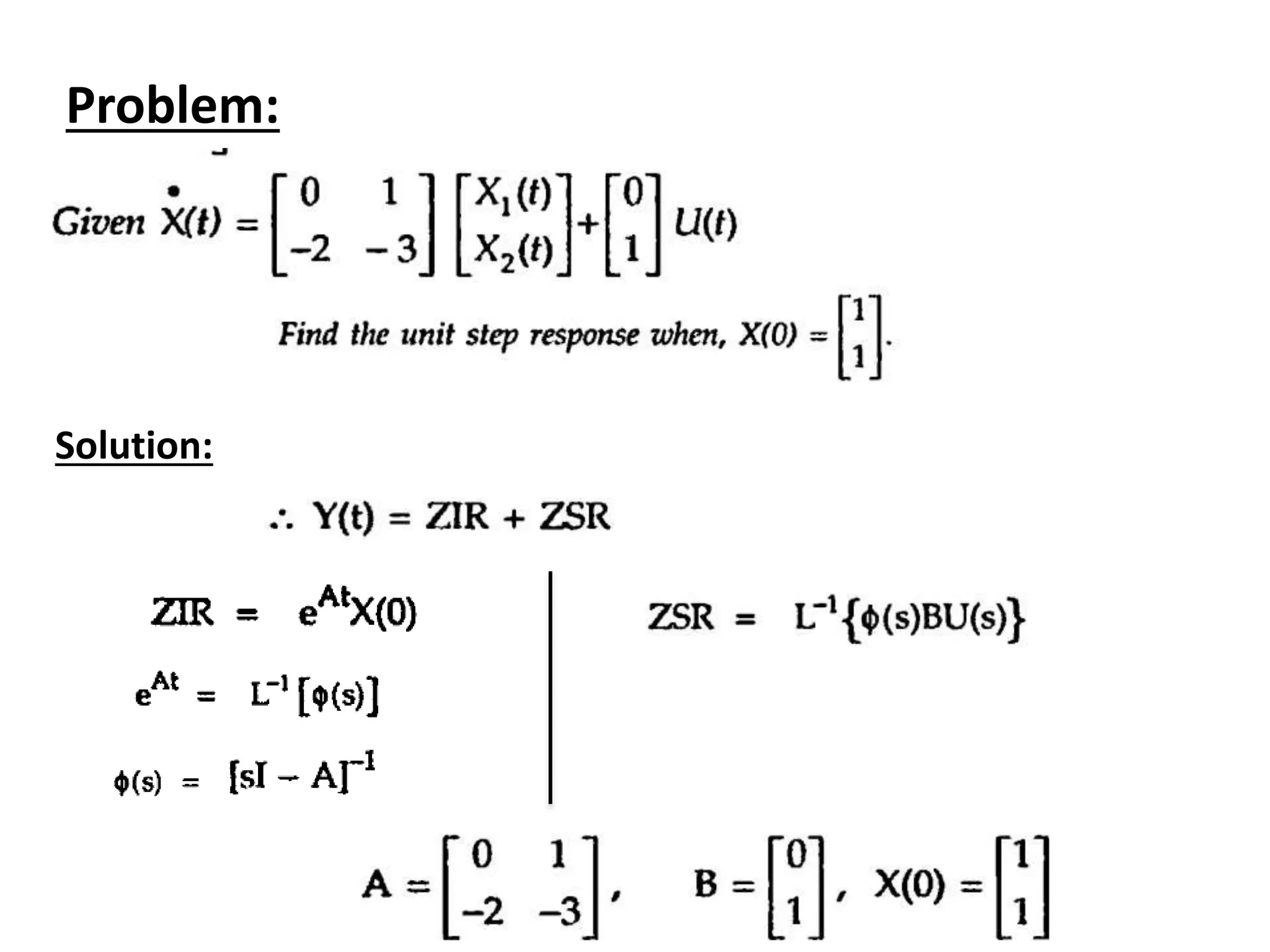 Problem:

Given $\dot{X}(t) = \begin{bmatrix} 0 & 1 \\ -2 & -3 \end{bmatrix} \begin{bmatrix} X_1(t) \\ X_2(t) \end{bmatrix} + \begin{bmatrix} 0 \\ 1 \end{bmatrix} U(t)$

Find the unit step response when, $X(0) = \begin{bmatrix} 1 \\ 1 \end{bmatrix}$.

Solution:

$\therefore Y(t) = ZIR + ZSR$

$ZIR = e^{At}X(0)$

$e^{At} = L^{-1}[\phi(s)]$

$\phi(s) = [sI - A]^{-1}$

$ZSR = L^{-1}\{\phi(s)BU(s)\}$

$A = \begin{bmatrix} 0 & 1 \\ -2 & -3 \end{bmatrix}$, $B = \begin{bmatrix} 0 \\ 1 \end{bmatrix}$, $X(0) = \begin{bmatrix} 1 \\ 1 \end{bmatrix}$